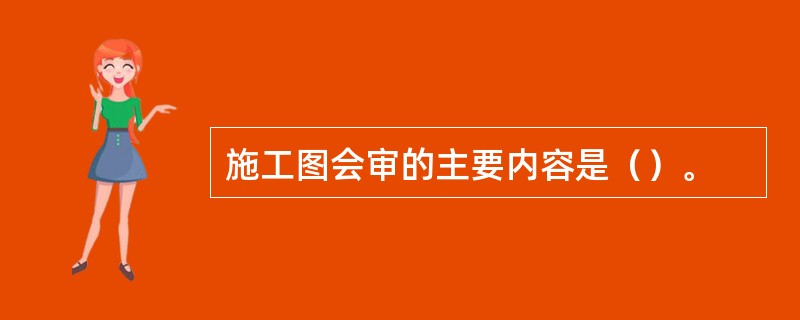 施工图会审的主要内容是（）。